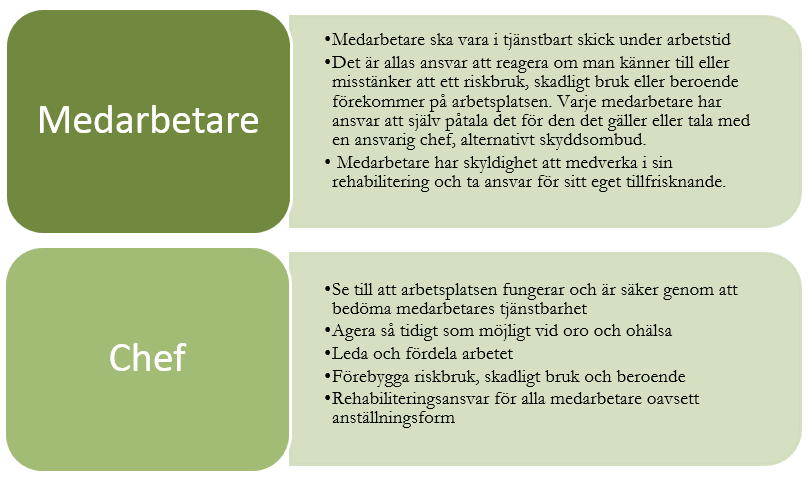 Medarbetare

•Medarbetare ska vara i tjänstbart skick under arbetstid
•Det är allas ansvar att reagera om man känner till eller misstänker att ett riskbruk, skadligt bruk eller beroende förekommer på arbetsplatsen. Varje medarbetare har ansvar att själv påtala det för den det gäller eller tala med en ansvarig chef, alternativt skyddsombud.
• Medarbetare har skyldighet att medverka i sin rehabilitering och ta ansvar för sitt eget tillfrisknande.

Chef

•Se till att arbetsplatsen fungerar och är säker genom att bedöma medarbetares tjänstbarhet
•Agera så tidigt som möjligt vid oro och ohälsa
•Leda och fördela arbetet
•Förebygga riskbruk, skadligt bruk och beroende
•Rehabiliteringsansvar för alla medarbetare oavsett anställningsform